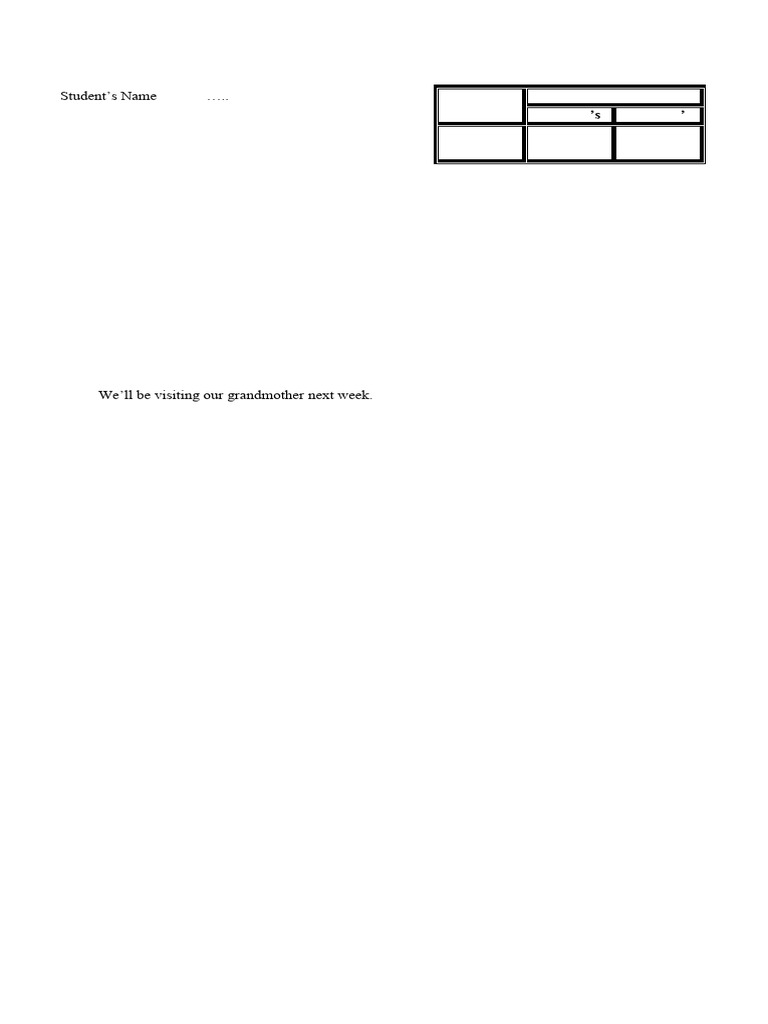 Student's Name …..

|  |  |  |
|---|---|---|
|  | 's | ' |
|  |  |  |

We'll be visiting our grandmother next week.